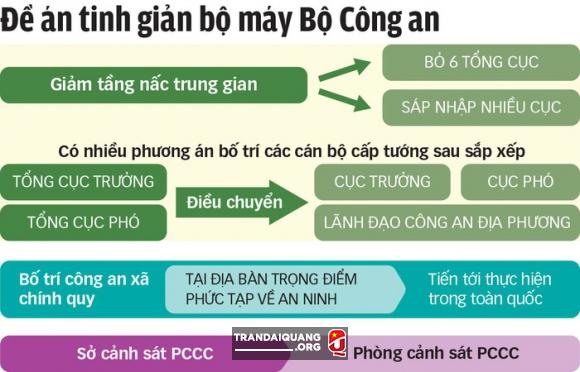 Đề án tinh giản bộ máy Bộ Công an

Giảm tầng nấc trung gian

BỎ 6 TỔNG CỤC

SÁP NHẬP NHIỀU CỤC

Có nhiều phương án bố trí các cán bộ cấp tướng sau sắp xếp

TỔNG CỤC TRƯỞNG

TỔNG CỤC PHÓ

Điều chuyển

CỤC TRƯỞNG

CỤC PHÓ

LÃNH ĐẠO CÔNG AN ĐỊA PHƯƠNG

Bố trí công an xã chính quy

TẠI ĐỊA BÀN TRỌNG ĐIỂM PHỨC TẠP VỀ AN NINH

Tiến tới thực hiện trong toàn quốc

Sở cảnh sát PCCC

TRANDAIQUANG .ORG

Phòng cảnh sát PCCC